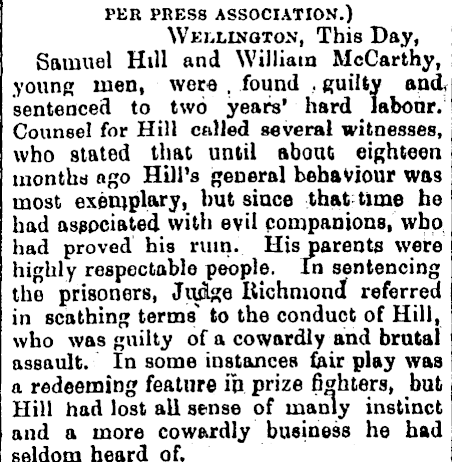 PER PRESS ASSOCIATION.)

WELLINGTON, This Day,

Samuel Hill and William McCarthy, young men, were found guilty and sentenced to two years' hard labour. Counsel for Hill called several witnesses, who stated that until about eighteen months ago Hill's general behaviour was most exemplary, but since that time he had associated with evil companions, who had proved his ruin. His parents were highly respectable people. In sentencing the prisoners, Judge Richmond referred in scathing terms to the conduct of Hill, who was guilty of a cowardly and brutal assault. In some instances fair play was a redeeming feature in prize fighters, but Hill had lost all sense of manly instinct and a more cowardly business he had seldom heard of.